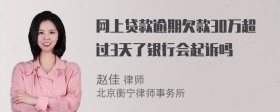 网上贷款逾期欠款30万超过3天了银行会起诉吗

赵佳 律师
北京衡宁律师事务所